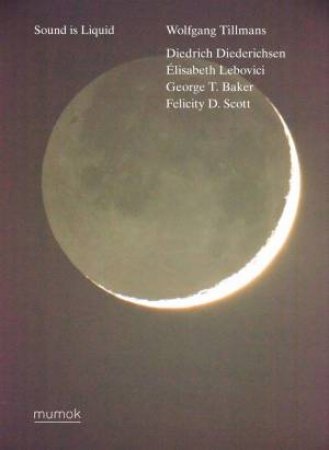 Sound is Liquid

Wolfgang Tillmans

Diedrich Diederichsen
Élisabeth Lebovici
George T. Baker
Felicity D. Scott

mumok